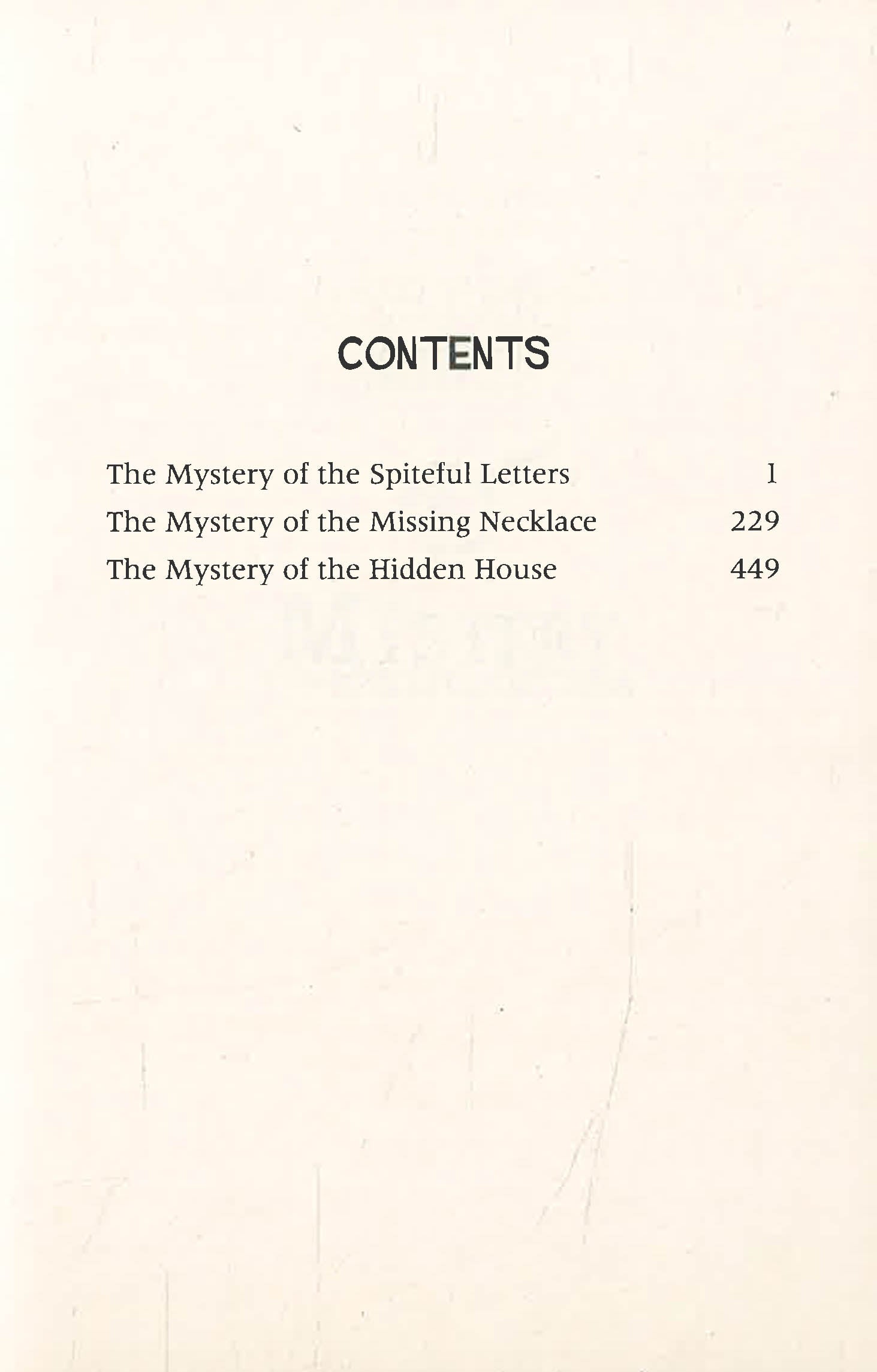 CONTENTS

The Mystery of the Spiteful Letters 1
The Mystery of the Missing Necklace 229
The Mystery of the Hidden House 449